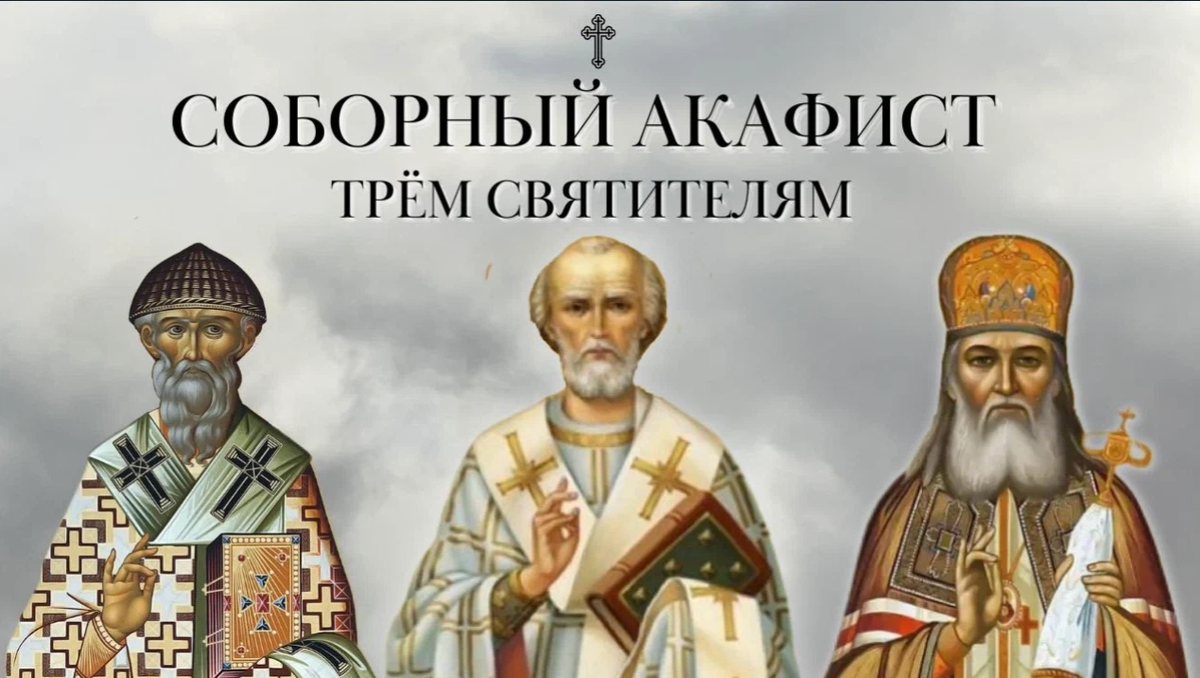 СОБОРНЫЙ АКАФИСТ
ТРЁМ СВЯТИТЕЛЯМ